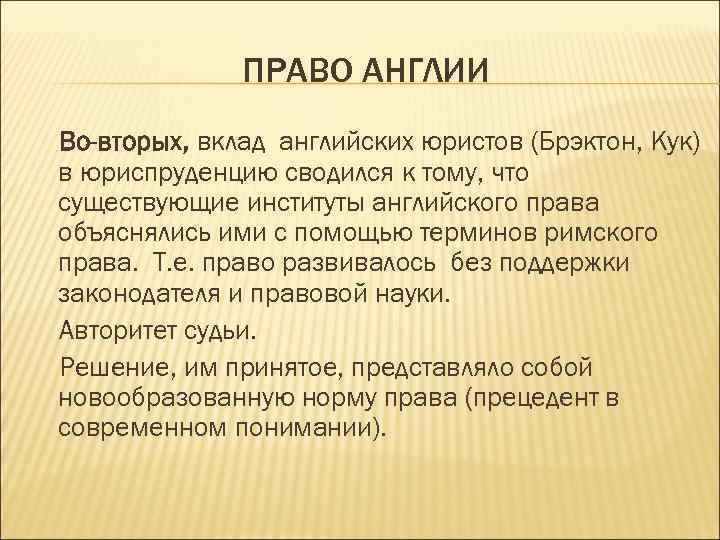 ПРАВО АНГЛИИ

Во-вторых, вклад английских юристов (Брэктон, Кук) в юриспруденцию сводился к тому, что существующие институты английского права объяснялись ими с помощью терминов римского права. Т.е. право развивалось без поддержки законодателя и правовой науки.

Авторитет судьи.

Решение, им принятое, представляло собой новообразованную норму права (прецедент в современном понимании).